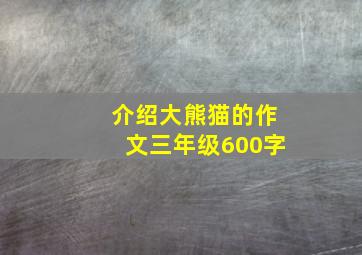 介绍大熊猫的作文三年级600字